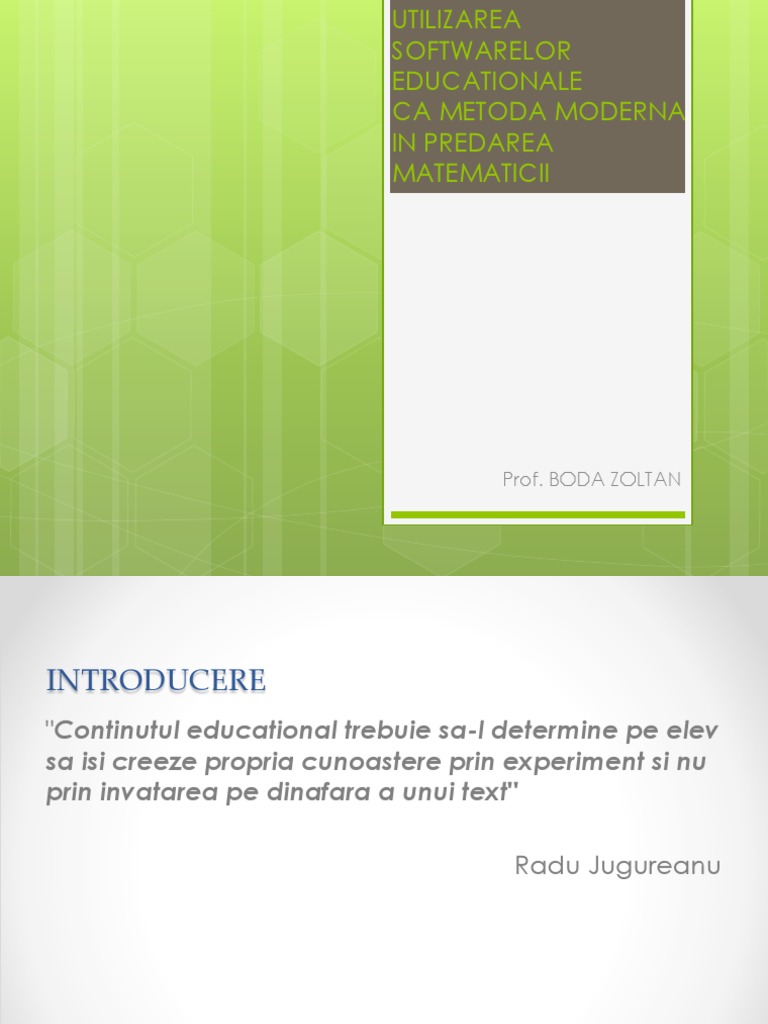 UTILIZAREA
SOFTWARELOR
EDUCATIONALE
CA METODA MODERNA
IN PREDAREA
MATEMATICII

Prof. BODA ZOLTAN

INTRODUCERE

"Continutul educational trebuie sa-l determine pe elev sa isi creeze propria cunoastere prin experiment si nu prin invatarea pe dinafara a unui text"

Radu Jugureanu